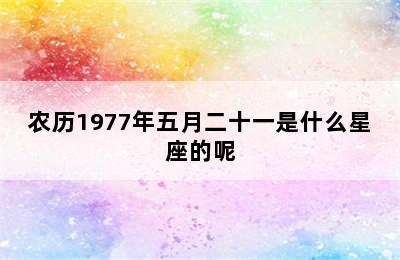 农历1977年五月二十一是什么星座的呢